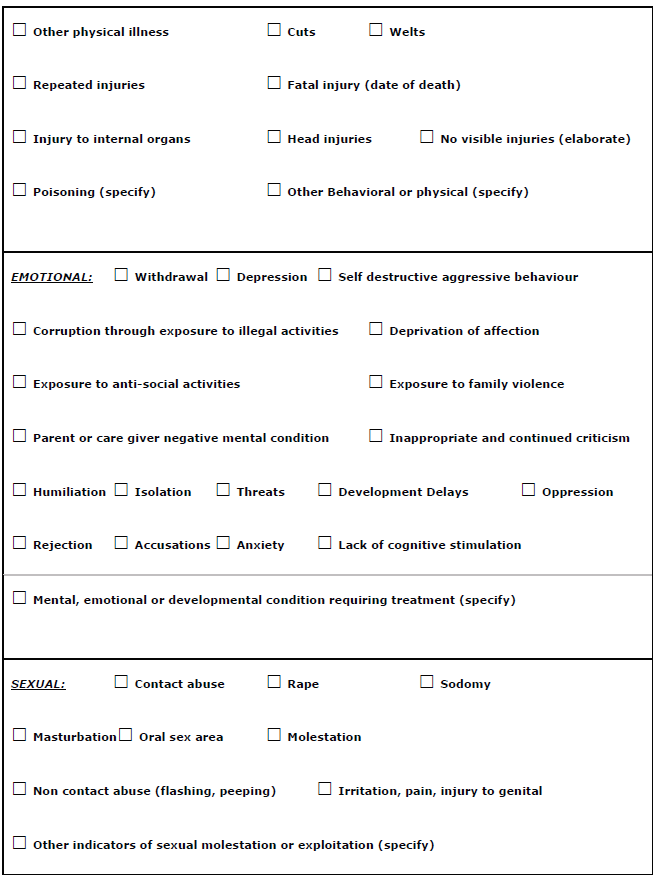 ☐ Other physical illness ☐ Cuts ☐ Welts

☐ Repeated injuries ☐ Fatal injury (date of death)

☐ Injury to internal organs ☐ Head injuries ☐ No visible injuries (elaborate)

☐ Poisoning (specify) ☐ Other Behavioral or physical (specify)

EMOTIONAL: ☐ Withdrawal ☐ Depression ☐ Self destructive aggressive behaviour

☐ Corruption through exposure to illegal activities ☐ Deprivation of affection

☐ Exposure to anti-social activities ☐ Exposure to family violence

☐ Parent or care giver negative mental condition ☐ Inappropriate and continued criticism

☐ Humiliation ☐ Isolation ☐ Threats ☐ Development Delays ☐ Oppression

☐ Rejection ☐ Accusations ☐ Anxiety ☐ Lack of cognitive stimulation

☐ Mental, emotional or developmental condition requiring treatment (specify)

SEXUAL: ☐ Contact abuse ☐ Rape ☐ Sodomy

☐ Masturbation ☐ Oral sex area ☐ Molestation

☐ Non contact abuse (flashing, peeping) ☐ Irritation, pain, injury to genital

☐ Other indicators of sexual molestation or exploitation (specify)